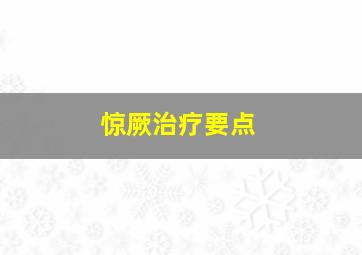 惊厥治疗要点